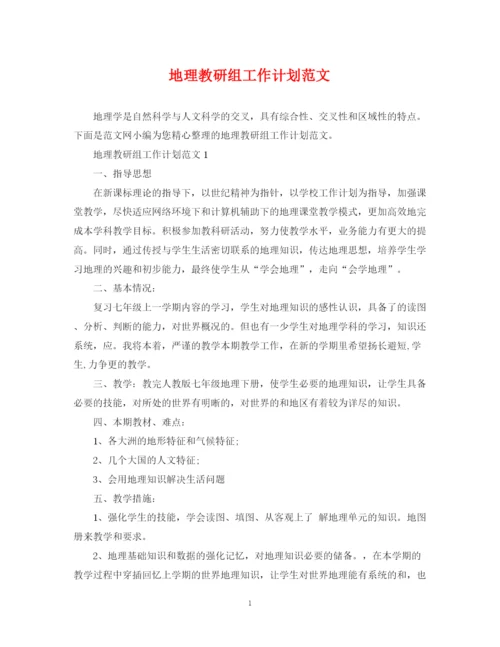 地理教研组工作计划范文

地理学是自然科学与人文科学的交叉，具有综合性、交叉性和区域性的特点。下面是范文网小编为您精心整理的地理教研组工作计划范文。

地理教研组工作计划范文 1

一、指导思想

在新课标理论的指导下，以世纪精神为指针，以学校工作计划为指导，加强课堂教学，尽快适应网络环境下和计算机辅助下的地理课堂教学模式，更加高效地完成本学科教学目标。积极参加教科研活动，努力使教学水平，业务能力有更大的提高。同时，通过传授与学生生活密切联系的地理知识，传达地理思想，培养学生学习地理的兴趣和初步能力，最终使学生从“学会地理”，走向“会学地理”。

二、基本情况：

复习七年级上一学期内容的学习，学生对地理知识的感性认识，具备了的读图、分析、判断的能力，对世界概况的。但也有一少学生对地理学科的学习，知识还系统，应。我将本着，严谨的教学本期教学工作，在新的学期里希望扬长避短,学生,力争更的教学。

三、教学：教完人教版七年级地理下册，使学生必要的地理知识，让学生具备必要的技能，对所处的世界有明晰的，对世界的和地区有着较为详尽的知识。

四、本期教材、难点：

1、各大洲的地形特征和气候特征；

2、几个大国的人文特征；

3、会用地理知识解决生活问题

五、教学措施：

1、强化学生的技能，学会读图、填图、从客观上了 解地理单元的知识。地图册来教学和要求。

2、地理基础知识和数据的强化记忆，对地理知识必要的储备。，在本学期的教学过程中穿插回忆上学期的世界地理知识，让学生对世界地理能有系统的和，也

1